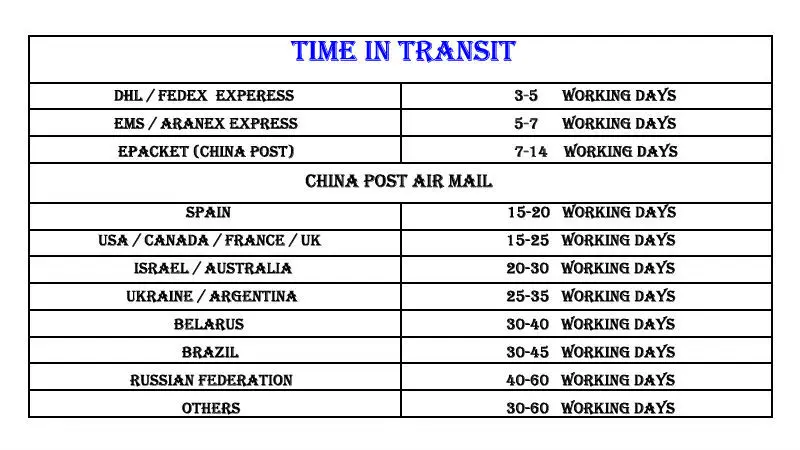 | TIME IN TRANSIT | |
|---|---|
| DHL / FEDEX EXPERESS | 3-5 WORKING DAYS |
| EMS / ARANEX EXPRESS | 5-7 WORKING DAYS |
| EPACKET (CHINA POST) | 7-14 WORKING DAYS |
| CHINA POST AIR MAIL | |
| SPAIN | 15-20 WORKING DAYS |
| USA / CANADA / FRANCE / UK | 15-25 WORKING DAYS |
| ISRAEL / AUSTRALIA | 20-30 WORKING DAYS |
| UKRAINE / ARGENTINA | 25-35 WORKING DAYS |
| BELARUS | 30-40 WORKING DAYS |
| BRAZIL | 30-45 WORKING DAYS |
| RUSSIAN FEDERATION | 40-60 WORKING DAYS |
| OTHERS | 30-60 WORKING DAYS |